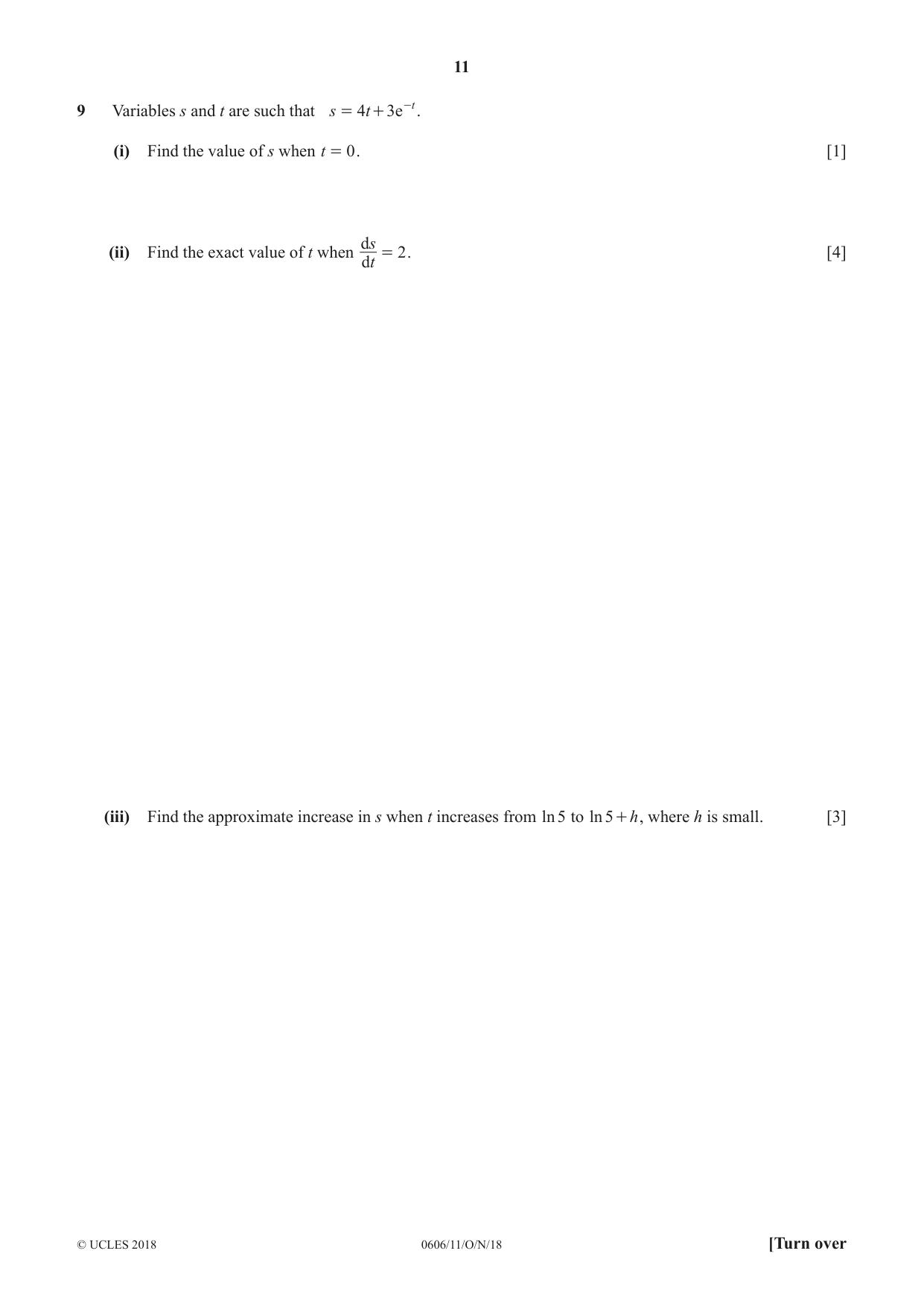 11

9 Variables s and t are such that $s = 4t + 3e^{-t}$.

(i) Find the value of s when $t = 0$. [1]

(ii) Find the exact value of t when $\frac{ds}{dt} = 2$. [4]

(iii) Find the approximate increase in s when t increases from $\ln 5$ to $\ln 5 + h$, where h is small. [3]

© UCLES 2018 0606/11/O/N/18 [Turn over